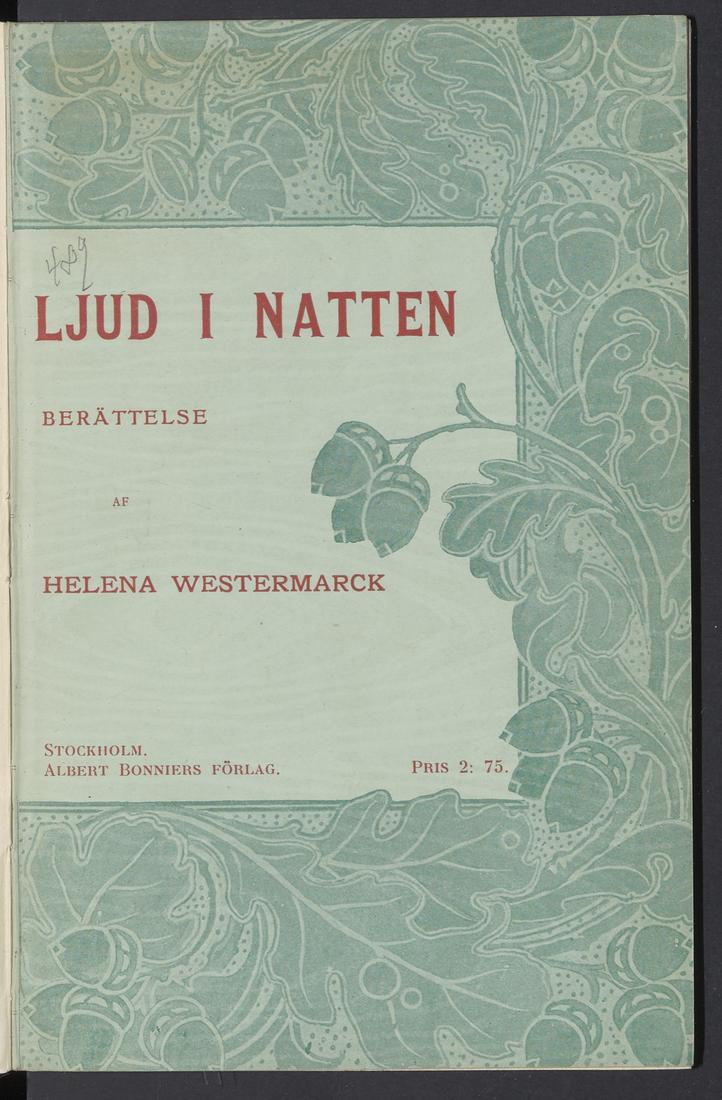 489

LJUD I NATTEN

BERÄTTELSE

AF

HELENA WESTERMARCK

STOCKHOLM.
ALBERT BONNIERS FÖRLAG.

PRIS 2: 75.